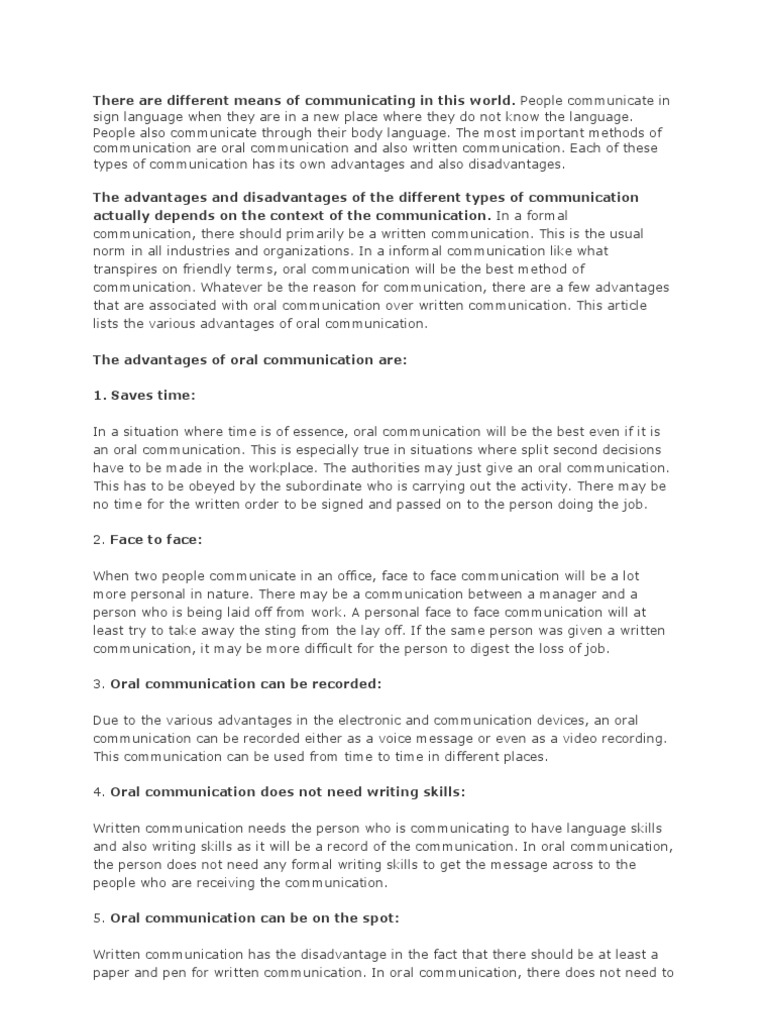 There are different means of communicating in this world. People communicate in sign language when they are in a new place where they do not know the language. People also communicate through their body language. The most important methods of communication are oral communication and also written communication. Each of these types of communication has its own advantages and also disadvantages.

The advantages and disadvantages of the different types of communication actually depends on the context of the communication. In a formal communication, there should primarily be a written communication. This is the usual norm in all industries and organizations. In a informal communication like what transpires on friendly terms, oral communication will be the best method of communication. Whatever be the reason for communication, there are a few advantages that are associated with oral communication over written communication. This article lists the various advantages of oral communication.

The advantages of oral communication are:

1. Saves time:

In a situation where time is of essence, oral communication will be the best even if it is an oral communication. This is especially true in situations where split second decisions have to be made in the workplace. The authorities may just give an oral communication. This has to be obeyed by the subordinate who is carrying out the activity. There may be no time for the written order to be signed and passed on to the person doing the job.

2. Face to face:

When two people communicate in an office, face to face communication will be a lot more personal in nature. There may be a communication between a manager and a person who is being laid off from work. A personal face to face communication will at least try to take away the sting from the lay off. If the same person was given a written communication, it may be more difficult for the person to digest the loss of job.

3. Oral communication can be recorded:

Due to the various advantages in the electronic and communication devices, an oral communication can be recorded either as a voice message or even as a video recording. This communication can be used from time to time in different places.

4. Oral communication does not need writing skills:

Written communication needs the person who is communicating to have language skills and also writing skills as it will be a record of the communication. In oral communication, the person does not need any formal writing skills to get the message across to the people who are receiving the communication.

5. Oral communication can be on the spot:

Written communication has the disadvantage in the fact that there should be at least a paper and pen for written communication. In oral communication, there does not need to